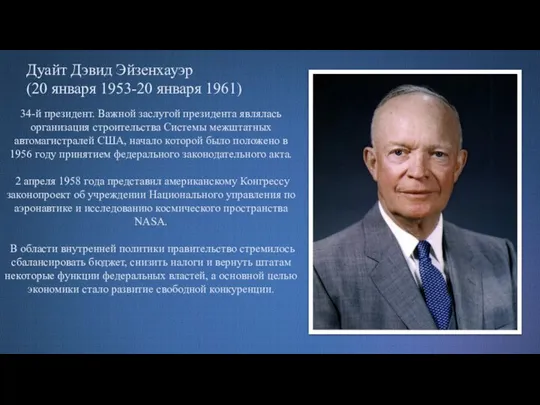 Дуайт Дэвид Эйзенхауэр
(20 января 1953-20 января 1961)

34-й президент. Важной заслугой президента являлась организация строительства Системы межштатных автомагистралей США, начало которой было положено в 1956 году принятием федерального законодательного акта.

2 апреля 1958 года представил американскому Конгрессу законопроект об учреждении Национального управления по аэронавтике и исследованию космического пространства NASA.

В области внутренней политики правительство стремилось сбалансировать бюджет, снизить налоги и вернуть штатам некоторые функции федеральных властей, а основной целью экономики стало развитие свободной конкуренции.